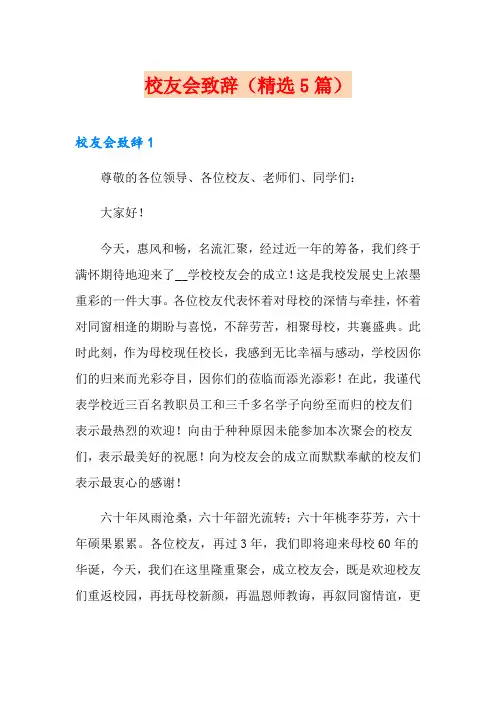 校友会致辞（精选5篇）

校友会致辞1

尊敬的各位领导、各位校友、老师们、同学们：

大家好！

今天，惠风和畅，名流汇聚，经过近一年的筹备，我们终于满怀期待地迎来了__学校校友会的成立！这是我校发展史上浓墨重彩的一件大事。各位校友代表怀着对母校的深情与牵挂，怀着对同窗相逢的期盼与喜悦，不辞劳苦，相聚母校，共襄盛典。此时此刻，作为母校现任校长，我感到无比幸福与感动，学校因你们的归来而光彩夺目，因你们的莅临而添光添彩！在此，我谨代表学校近三百名教职员工和三千多名学子向纷至而归的校友们表示最热烈的欢迎！向由于种种原因未能参加本次聚会的校友们，表示最美好的祝愿！向为校友会的成立而默默奉献的校友们表示最衷心的感谢！

六十年风雨沧桑，六十年韶光流转；六十年桃李芬芳，六十年硕果累累。各位校友，再过3年，我们即将迎来母校60年的华诞，今天，我们在这里隆重聚会，成立校友会，既是欢迎校友们重返校园，再抚母校新颜，再温恩师教诲，再叙同窗情谊，更